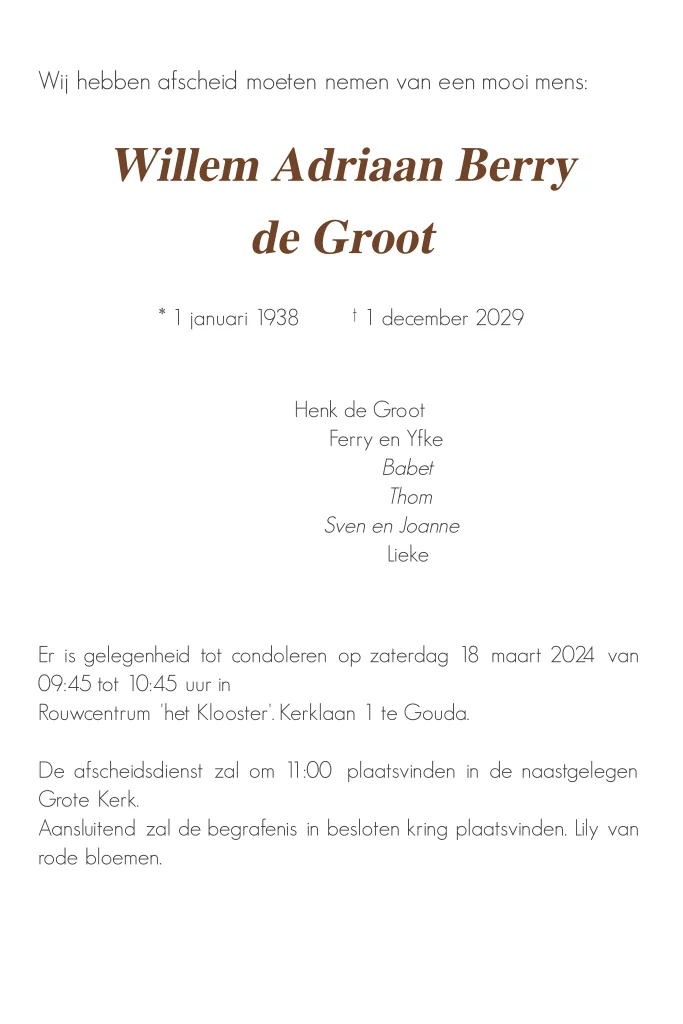 Wij hebben afscheid moeten nemen van een mooi mens:

Willem Adriaan Berry
de Groot

* 1 januari 1938 † 1 december 2029

Henk de Groot
Ferry en Yfke
Babet
Thom
Sven en Joanne
Lieke

Er is gelegenheid tot condoleren op zaterdag 18 maart 2024 van 09:45 tot 10:45 uur in
Rouwcentrum 'het Klooster'. Kerklaan 1 te Gouda.

De afscheidsdienst zal om 11:00 plaatsvinden in de naastgelegen Grote Kerk.
Aansluitend zal de begrafenis in besloten kring plaatsvinden. Lily van rode bloemen.